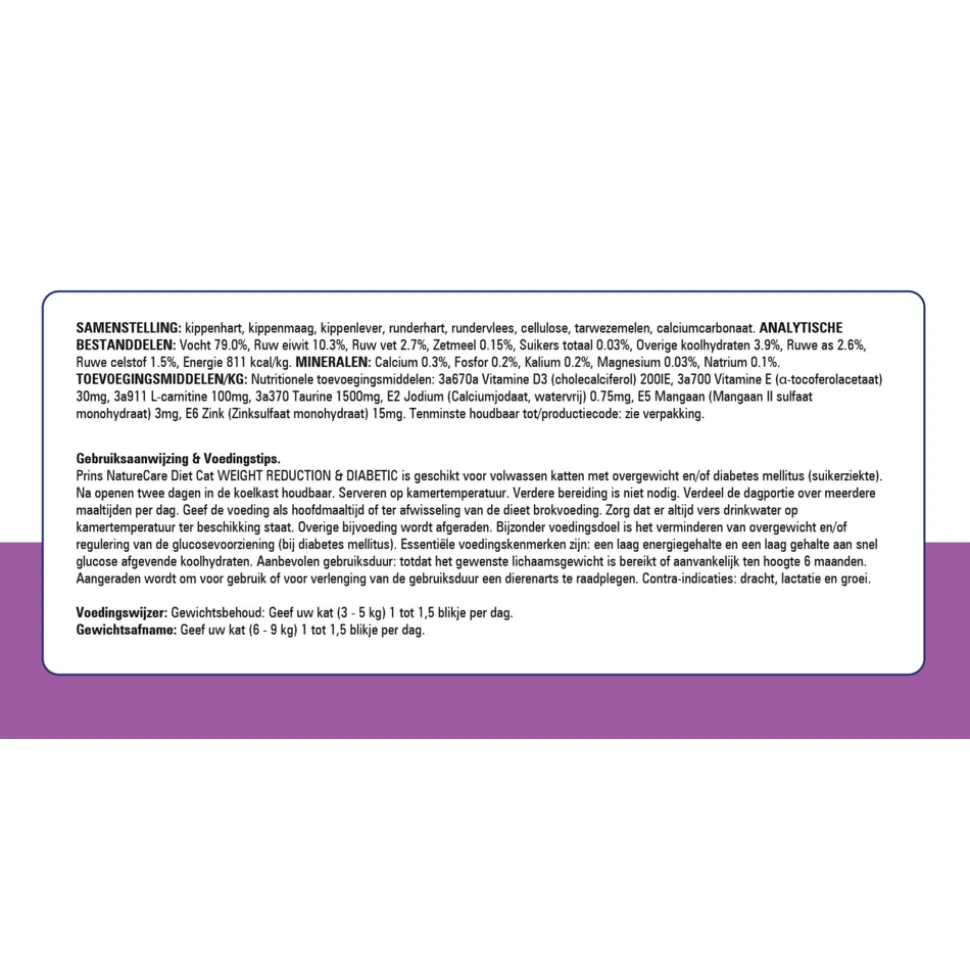 SAMENSTELLING: kippenhart, kippenmaag, kippenlever, runderhart, rundervlees, cellulose, tarwezemelen, calciumcarbonaat. ANALYTISCHE BESTANDDELEN: Vocht 79.0%, Ruw eiwit 10.3%, Ruw vet 2.7%, Zetmeel 0.15%, Suikers totaal 0.03%, Overige koolhydraten 3.9%, Ruwe as 2.6%, Ruwe celstof 1.5%, Energie 811 kcal/kg. MINERALEN: Calcium 0.3%, Fosfor 0.2%, Kalium 0.2%, Magnesium 0.03%, Natrium 0.1%. TOEVOEGINGSMIDDELEN/KG: Nutritionele toevoegingsmiddelen: 3a670a Vitamine D3 (cholecalciferol) 200IE, 3a700 Vitamine E (α-tocoferolacetaat) 30mg, 3a911 L-carnitine 100mg, 3a370 Taurine 1500mg, E2 Jodium (Calciumjodaat, watervrij) 0.75mg, E5 Mangaan (Mangaan II sulfaat monohydraat) 3mg, E6 Zink (Zinksulfaat monohydraat) 15mg. Tenminste houdbaar tot/productiecode: zie verpakking.

Gebruiksaanwijzing & Voedingstips.
Prins NatureCare Diet Cat WEIGHT REDUCTION & DIABETIC is geschikt voor volwassen katten met overgewicht en/of diabetes mellitus (suikerziekte). Na openen twee dagen in de koelkast houdbaar. Serveren op kamertemperatuur. Verdere bereiding is niet nodig. Verdeel de dagportie over meerdere maaltijden per dag. Geef de voeding als hoofdmaaltijd of ter afwisseling van de dieet brokvoeding. Zorg dat er altijd vers drinkwater op kamertemperatuur ter beschikking staat. Overige bijvoeding wordt afgeraden. Bijzonder voedingsdoel is het verminderen van overgewicht en/of regulering van de glucosevoorziening (bij diabetes mellitus). Essentiële voedingskenmerken zijn: een laag energiegehalte en een laag gehalte aan snel glucose afgevende koolhydraten. Aanbevolen gebruiksduur: totdat het gewenste lichaamsgewicht is bereikt of aanvankelijk ten hoogte 6 maanden. Aangeraden wordt om voor gebruik of voor verlenging van de gebruiksduur een dierenarts te raadplegen. Contra-indicaties: dracht, lactatie en groei.

Voedingswijzer: Gewichtsbehoud: Geef uw kat (3 - 5 kg) 1 tot 1,5 blikje per dag.
Gewichtsafname: Geef uw kat (6 - 9 kg) 1 tot 1,5 blikje per dag.